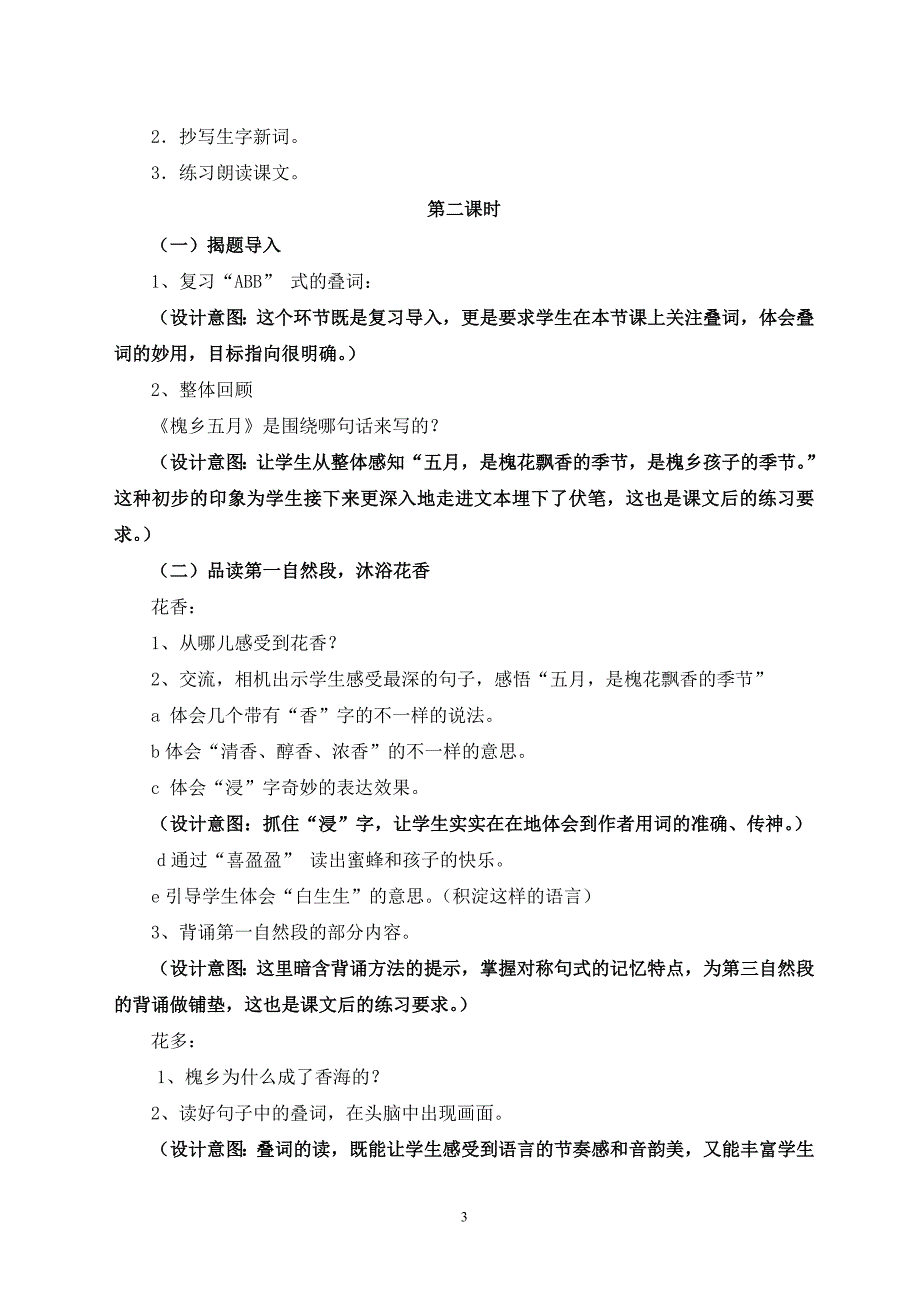 2．抄写生字新词。

3．练习朗读课文。

第二课时

（一）揭题导入

1、复习“ABB” 式的叠词：

（设计意图：这个环节既是复习导入，更是要求学生在本节课上关注叠词，体会叠词的妙用，目标指向很明确。）

2、整体回顾

《槐乡五月》是围绕哪句话来写的？

（设计意图：让学生从整体感知“五月，是槐花飘香的季节，是槐乡孩子的季节。”这种初步的印象为学生接下来更深入地走进文本埋下了伏笔，这也是课文后的练习要求。）

（二）品读第一自然段，沐浴花香

花香：

1、从哪儿感受到花香？

2、交流，相机出示学生感受最深的句子，感悟“五月，是槐花飘香的季节”

a 体会几个带有“香”字的不一样的说法。

b 体会“清香、醇香、浓香”的不一样的意思。

c 体会“浸”字奇妙的表达效果。

（设计意图：抓住“浸”字，让学生实实在在地体会到作者用词的准确、传神。）

d 通过“喜盈盈” 读出蜜蜂和孩子的快乐。

e 引导学生体会“白生生”的意思。（积淀这样的语言）

3、背诵第一自然段的部分内容。

（设计意图：这里暗含背诵方法的提示，掌握对称句式的记忆特点，为第三自然段的背诵做铺垫，这也是课文后的练习要求。）

花多：

1、槐乡为什么成了香海的？

2、读好句子中的叠词，在头脑中出现画面。

（设计意图：叠词的读，既能让学生感受到语言的节奏感和音韵美，又能丰富学生

3